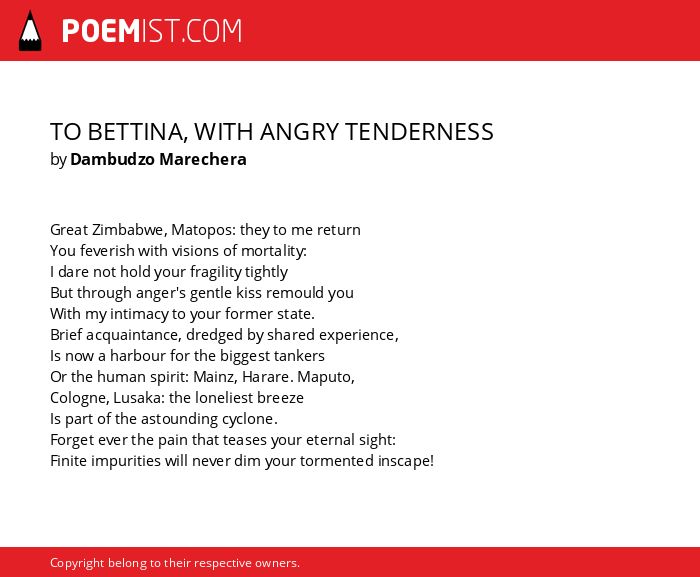 POEMIST.COM

TO BETTINA, WITH ANGRY TENDERNESS
by Dambudzo Marechera

Great Zimbabwe, Matopos: they to me return
You feverish with visions of mortality:
I dare not hold your fragility tightly
But through anger's gentle kiss remould you
With my intimacy to your former state.
Brief acquaintance, dredged by shared experience,
Is now a harbour for the biggest tankers
Or the human spirit: Mainz, Harare. Maputo,
Cologne, Lusaka: the loneliest breeze
Is part of the astounding cyclone.
Forget ever the pain that teases your eternal sight:
Finite impurities will never dim your tormented inscape!

Copyright belong to their respective owners.